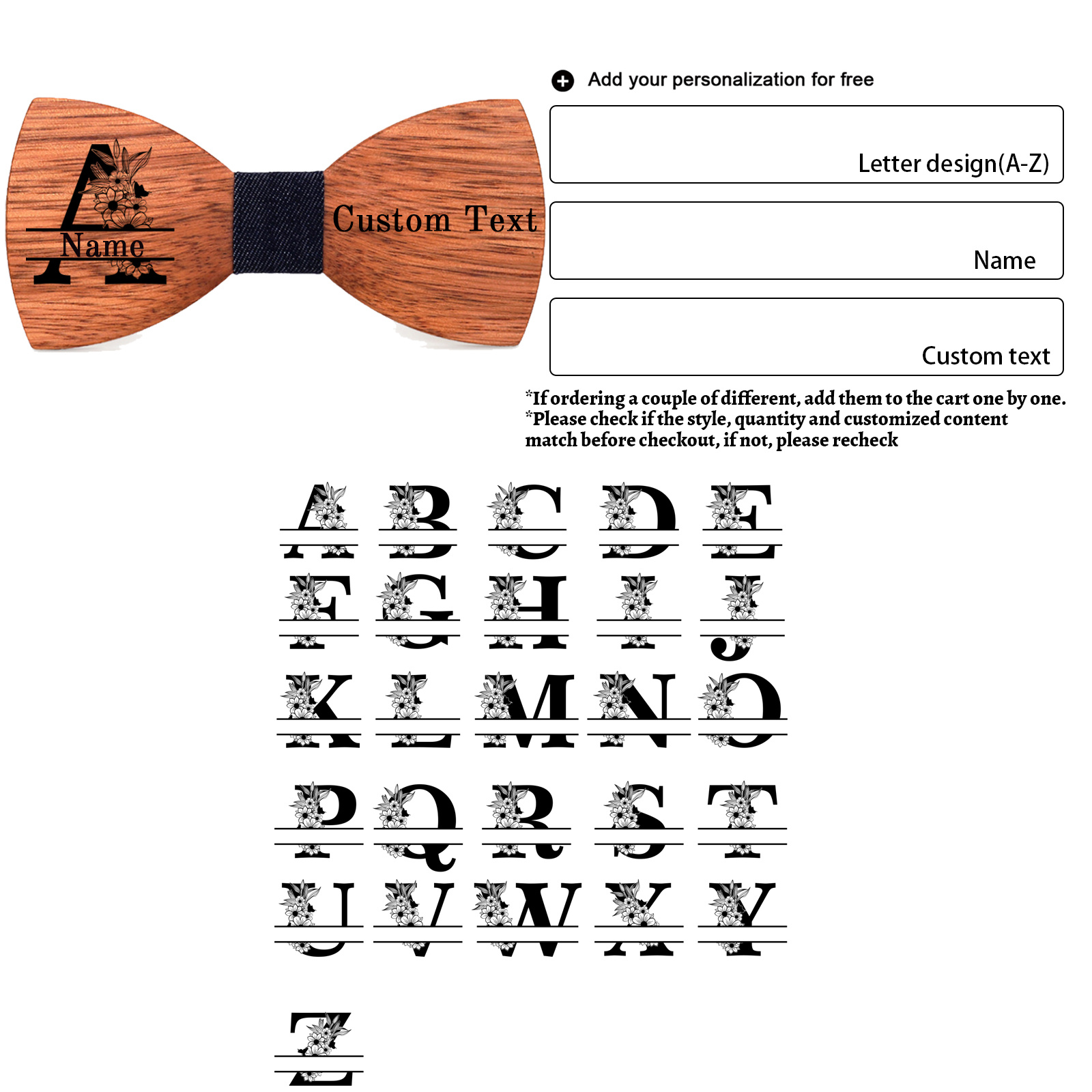 A
Name
Custom Text

Add your personalization for free

Letter design(A-Z)

Name

Custom text

*If ordering a couple of different, add them to the cart one by one.
*Please check if the style, quantity and customized content match before checkout, if not, please recheck

A B C D E
F G H I J
K L M N O
P Q R S T
U V W X Y
Z